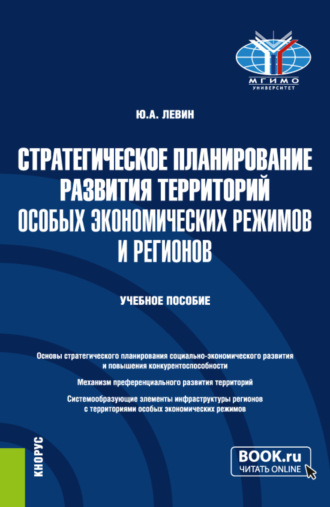 МГИМО
УНИВЕРСИТЕТ

Ю.А. ЛЕВИН

СТРАТЕГИЧЕСКОЕ ПЛАНИРОВАНИЕ РАЗВИТИЯ ТЕРРИТОРИЙ ОСОБЫХ ЭКОНОМИЧЕСКИХ РЕЖИМОВ И РЕГИОНОВ

УЧЕБНОЕ ПОСОБИЕ

Основы стратегического планирования социально-экономического развития и повышения конкурентоспособности

Механизм преференциального развития территорий

Системообразующие элементы инфраструктуры регионов с территориями особых экономических режимов

КНОРУС

BOOK.ru
ЧИТАТЬ ONLINE